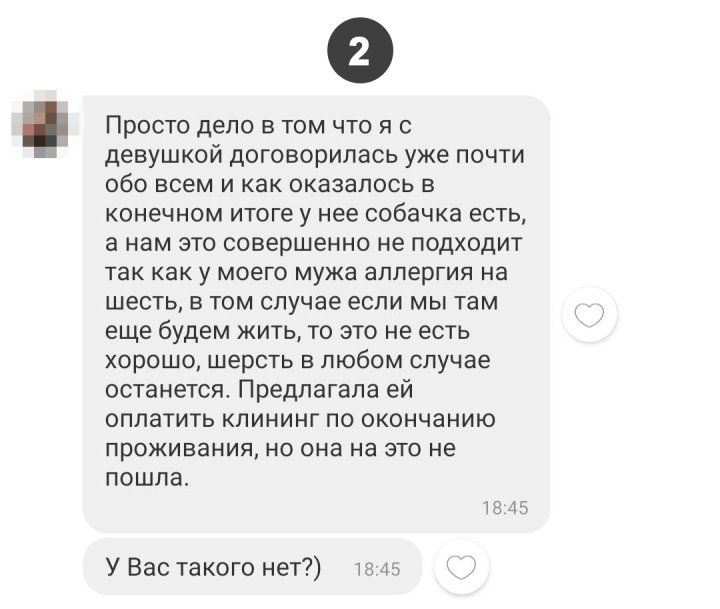 2

Просто дело в том что я с девушкой договорилась уже почти обо всем и как оказалось в конечном итоге у нее собачка есть, а нам это совершенно не подходит так как у моего мужа аллергия на шесть, в том случае если мы там еще будем жить, то это не есть хорошо, шерсть в любом случае останется. Предлагала ей оплатить клининг по окончанию проживания, но она на это не пошла.

18:45

У Вас такого нет?)

18:45